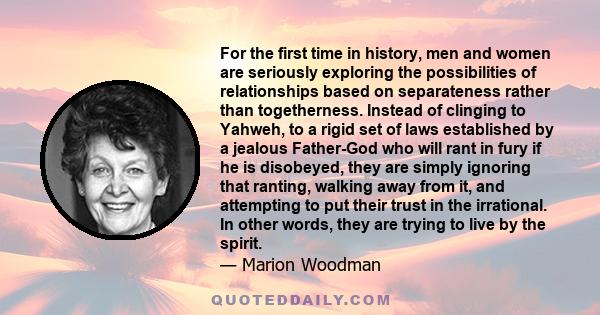 For the first time in history, men and women are seriously exploring the possibilities of relationships based on separateness rather than togetherness. Instead of clinging to Yahweh, to a rigid set of laws established by a jealous Father-God who will rant in fury if he is disobeyed, they are simply ignoring that ranting, walking away from it, and attempting to put their trust in the irrational. In other words, they are trying to live by the spirit.

— Marion Woodman

QUOTEDDAILY.COM